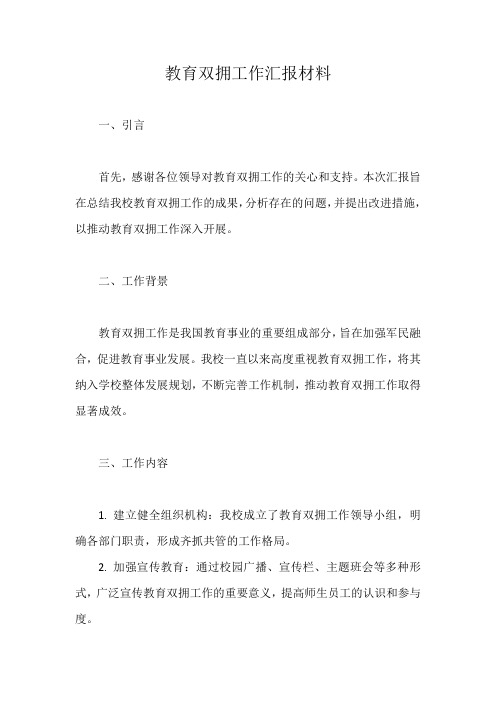 教育双拥工作汇报材料

一、引言

首先，感谢各位领导对教育双拥工作的关心和支持。本次汇报旨在总结我校教育双拥工作的成果，分析存在的问题，并提出改进措施，以推动教育双拥工作深入开展。

二、工作背景

教育双拥工作是我国教育事业的重要组成部分，旨在加强军民融合，促进教育事业发展。我校一直以来高度重视教育双拥工作，将其纳入学校整体发展规划，不断完善工作机制，推动教育双拥工作取得显著成效。

三、工作内容

1. 建立健全组织机构：我校成立了教育双拥工作领导小组，明确各部门职责，形成齐抓共管的工作格局。

2. 加强宣传教育：通过校园广播、宣传栏、主题班会等多种形式，广泛宣传教育双拥工作的重要意义，提高师生员工的认识和参与度。